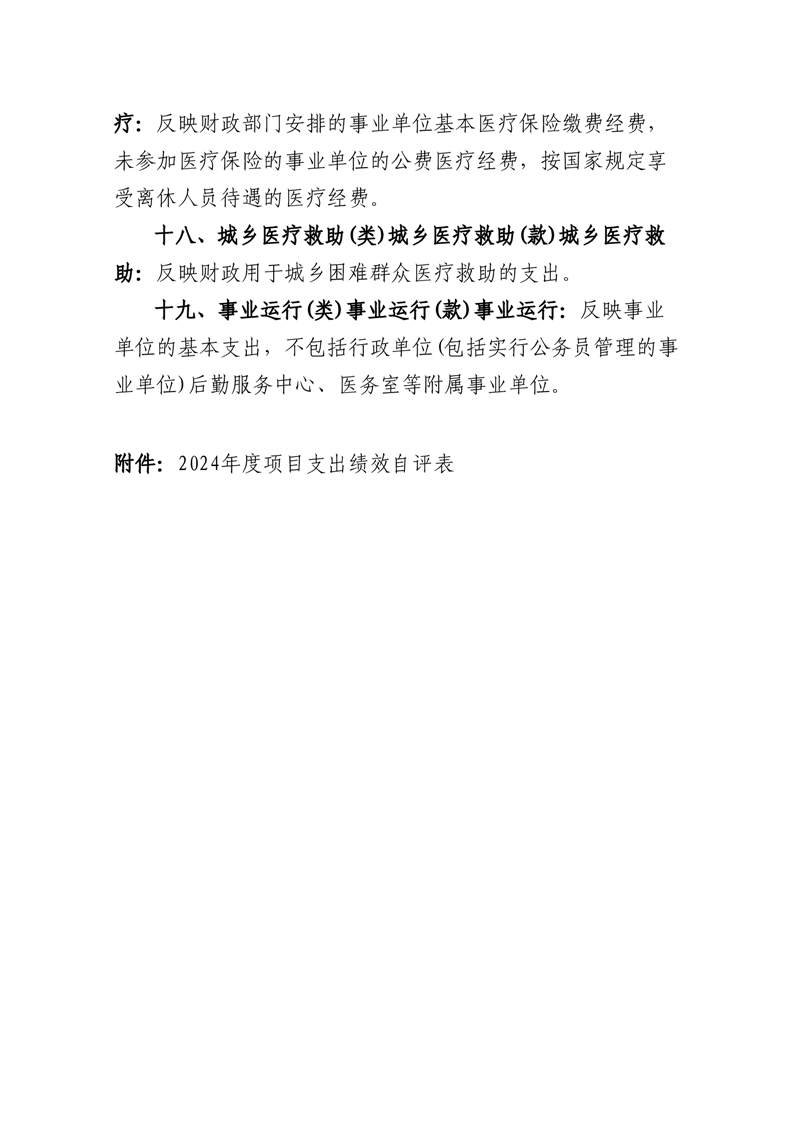 疗：反映财政部门安排的事业单位基本医疗保险缴费经费，未参加医疗保险的事业单位的公费医疗经费，按国家规定享受离休人员待遇的医疗经费。

十八、城乡医疗救助(类)城乡医疗救助(款)城乡医疗救助：反映财政用于城乡困难群众医疗救助的支出。

十九、事业运行(类)事业运行(款)事业运行：反映事业单位的基本支出，不包括行政单位(包括实行公务员管理的事业单位)后勤服务中心、医务室等附属事业单位。

附件：2024年度项目支出绩效自评表